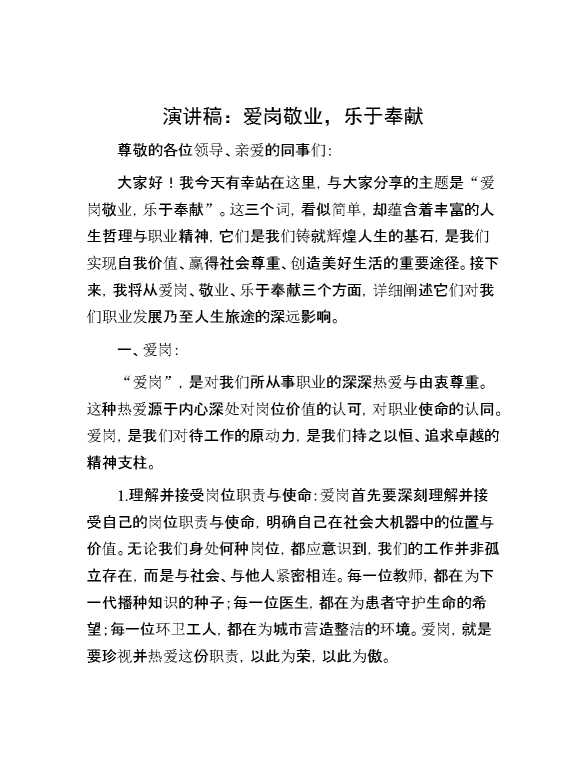 演讲稿：爱岗敬业，乐于奉献

尊敬的各位领导、亲爱的同事们:

大家好！我今天有幸站在这里，与大家分享的主题是“爱岗敬业，乐于奉献”。这三个词，看似简单，却蕴含着丰富的人生哲理与职业精神，它们是我们铸就辉煌人生的基石，是我们实现自我价值、赢得社会尊重、创造美好生活的重要途径。接下来，我将从爱岗、敬业、乐于奉献三个方面，详细阐述它们对我们职业发展乃至人生旅途的深远影响。

一、爱岗:

“爱岗”，是对我们所从事职业的深深热爱与由衷尊重。这种热爱源于内心深处对岗位价值的认可，对职业使命的认同。爱岗，是我们对待工作的原动力，是我们持之以恒、追求卓越的精神支柱。

1.理解并接受岗位职责与使命:爱岗首先要深刻理解并接受自己的岗位职责与使命，明确自己在社会大机器中的位置与价值。无论我们身处何种岗位，都应意识到，我们的工作并非孤立存在，而是与社会、与他人紧密相连。每一位教师，都在为下一代播种知识的种子;每一位医生，都在为患者守护生命的希望;每一位环卫工人，都在为城市营造整洁的环境。爱岗，就是要珍视并热爱这份职责，以此为荣，以此为傲。